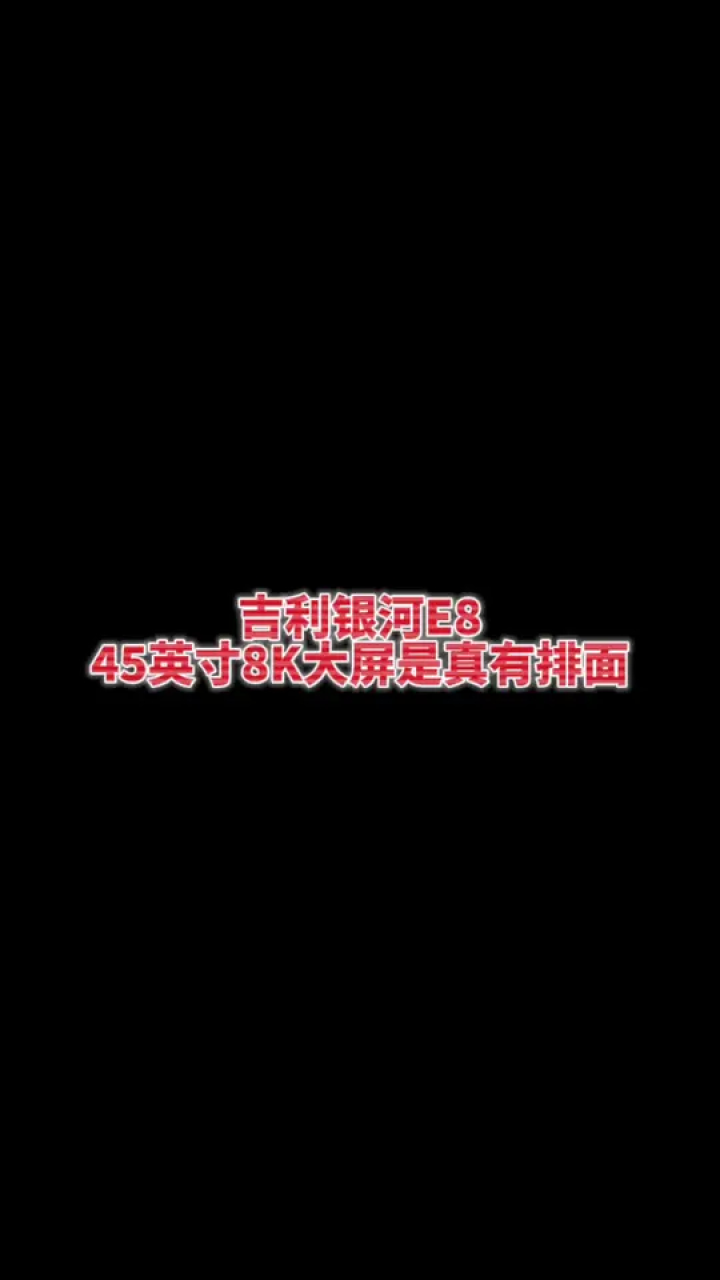 吉利银河E8
45英寸8K大屏是真有排面